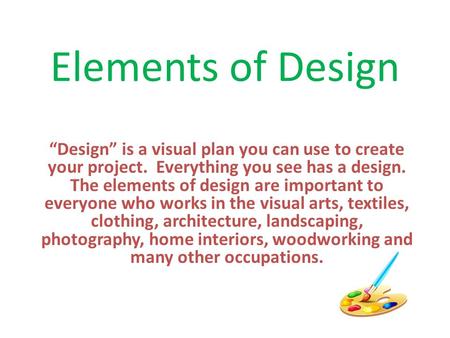 Elements of Design

“Design” is a visual plan you can use to create your project. Everything you see has a design. The elements of design are important to everyone who works in the visual arts, textiles, clothing, architecture, landscaping, photography, home interiors, woodworking and many other occupations.